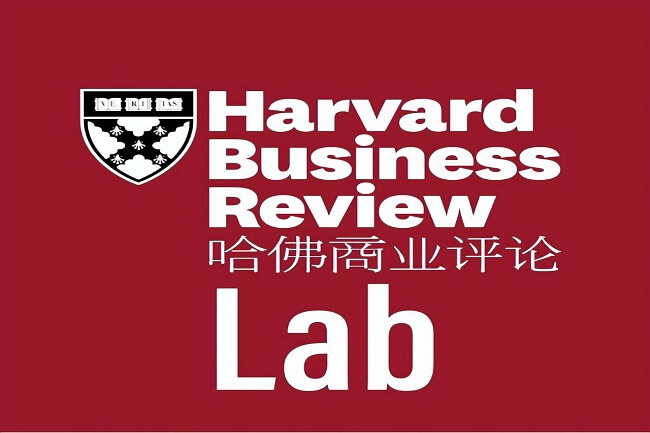 VE RI TAS

Harvard Business Review
哈佛商业评论
Lab